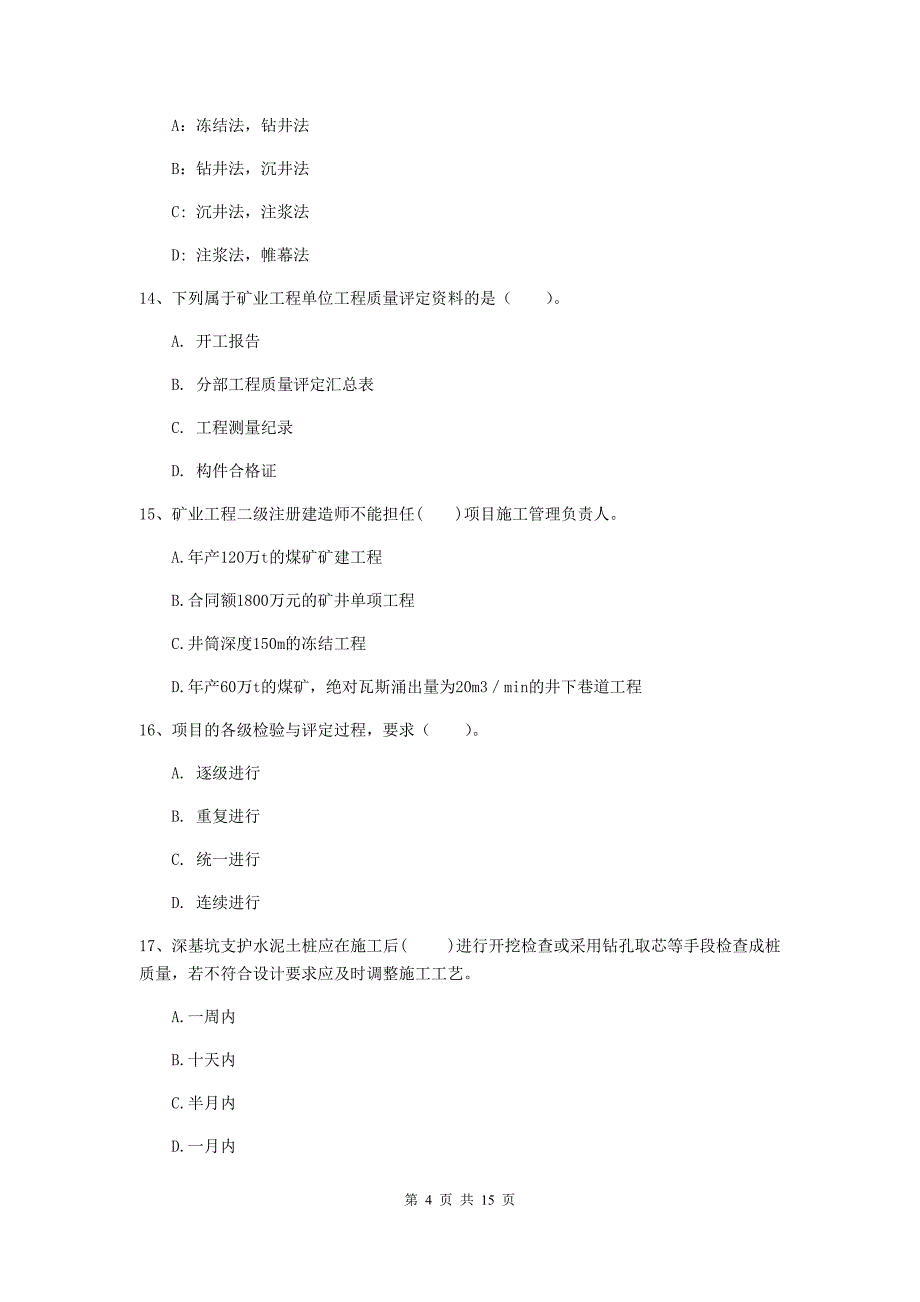 A：冻结法，钻井法

B：钻井法，沉井法

C：沉井法，注浆法

D：注浆法，帷幕法

14、下列属于矿业工程单位工程质量评定资料的是（　　）。

A. 开工报告

B. 分部工程质量评定汇总表

C. 工程测量纪录

D. 构件合格证

15、矿业工程二级注册建造师不能担任(　　)项目施工管理负责人。

A.年产120万t的煤矿矿建工程

B.合同额1800万元的矿井单项工程

C.井筒深度150m的冻结工程

D.年产60万t的煤矿，绝对瓦斯涌出量为20m3／min的井下巷道工程

16、项目的各级检验与评定过程，要求（　　）。

A. 逐级进行

B. 重复进行

C. 统一进行

D. 连续进行

17、深基坑支护水泥土桩应在施工后(　　)进行开挖检查或采用钻孔取芯等手段检查成桩质量，若不符合设计要求应及时调整施工工艺。

A.一周内

B.十天内

C.半月内

D.一月内

第 4 页 共 15 页